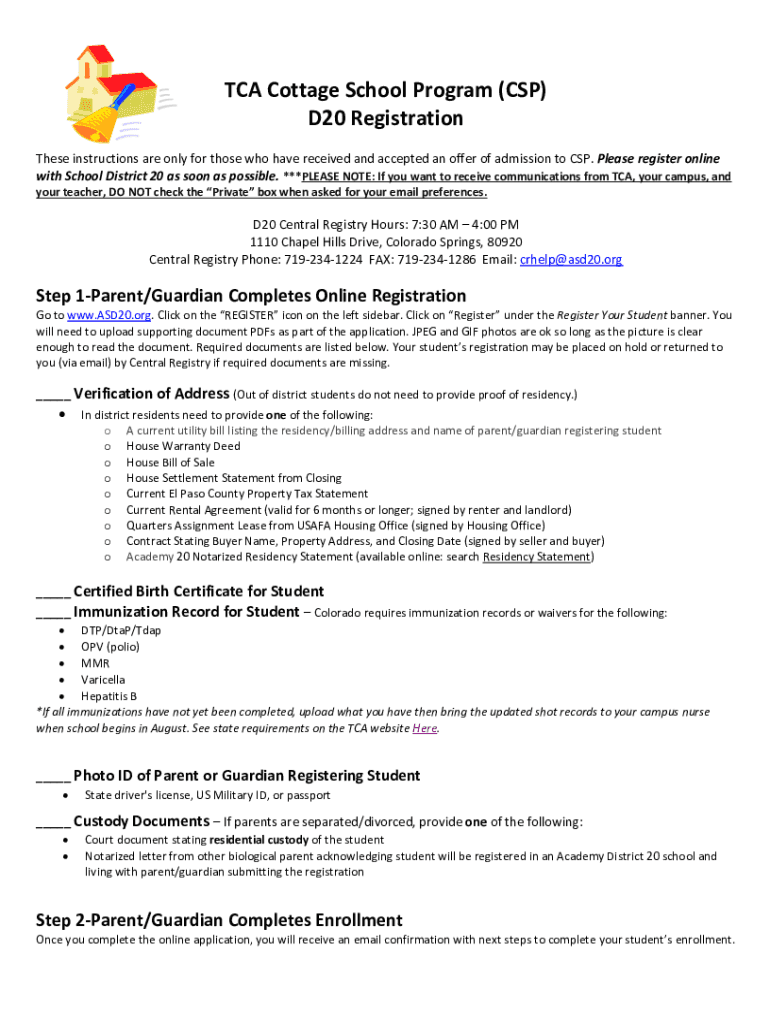 TCA Cottage School Program (CSP)
D20 Registration

These instructions are only for those who have received and accepted an offer of admission to CSP. Please register online with School District 20 as soon as possible. ***PLEASE NOTE: If you want to receive communications from TCA, your campus, and your teacher, DO NOT check the "Private" box when asked for your email preferences.

D20 Central Registry Hours: 7:30 AM – 4:00 PM
1110 Chapel Hills Drive, Colorado Springs, 80920
Central Registry Phone: 719-234-1224 FAX: 719-234-1286 Email: crhelp@asd20.org

Step 1-Parent/Guardian Completes Online Registration

Go to www.ASD20.org. Click on the "REGISTER" icon on the left sidebar. Click on "Register" under the Register Your Student banner. You will need to upload supporting document PDFs as part of the application. JPEG and GIF photos are ok so long as the picture is clear enough to read the document. Required documents are listed below. Your student's registration may be placed on hold or returned to you (via email) by Central Registry if required documents are missing.

____ Verification of Address (Out of district students do not need to provide proof of residency.)
• In district residents need to provide one of the following:
o A current utility bill listing the residency/billing address and name of parent/guardian registering student
o House Warranty Deed
o House Bill of Sale
o House Settlement Statement from Closing
o Current El Paso County Property Tax Statement
o Current Rental Agreement (valid for 6 months or longer; signed by renter and landlord)
o Quarters Assignment Lease from USAFA Housing Office (signed by Housing Office)
o Contract Stating Buyer Name, Property Address, and Closing Date (signed by seller and buyer)
o Academy 20 Notarized Residency Statement (available online: search Residency Statement)

____ Certified Birth Certificate for Student
____ Immunization Record for Student – Colorado requires immunization records or waivers for the following:
• DTP/DtaP/Tdap
• OPV (polio)
• MMR
• Varicella
• Hepatitis B
*If all immunizations have not yet been completed, upload what you have then bring the updated shot records to your campus nurse when school begins in August. See state requirements on the TCA website Here.

____ Photo ID of Parent or Guardian Registering Student
• State driver's license, US Military ID, or passport

____ Custody Documents – If parents are separated/divorced, provide one of the following:
• Court document stating residential custody of the student
• Notarized letter from other biological parent acknowledging student will be registered in an Academy District 20 school and living with parent/guardian submitting the registration

Step 2-Parent/Guardian Completes Enrollment

Once you complete the online application, you will receive an email confirmation with next steps to complete your student's enrollment.